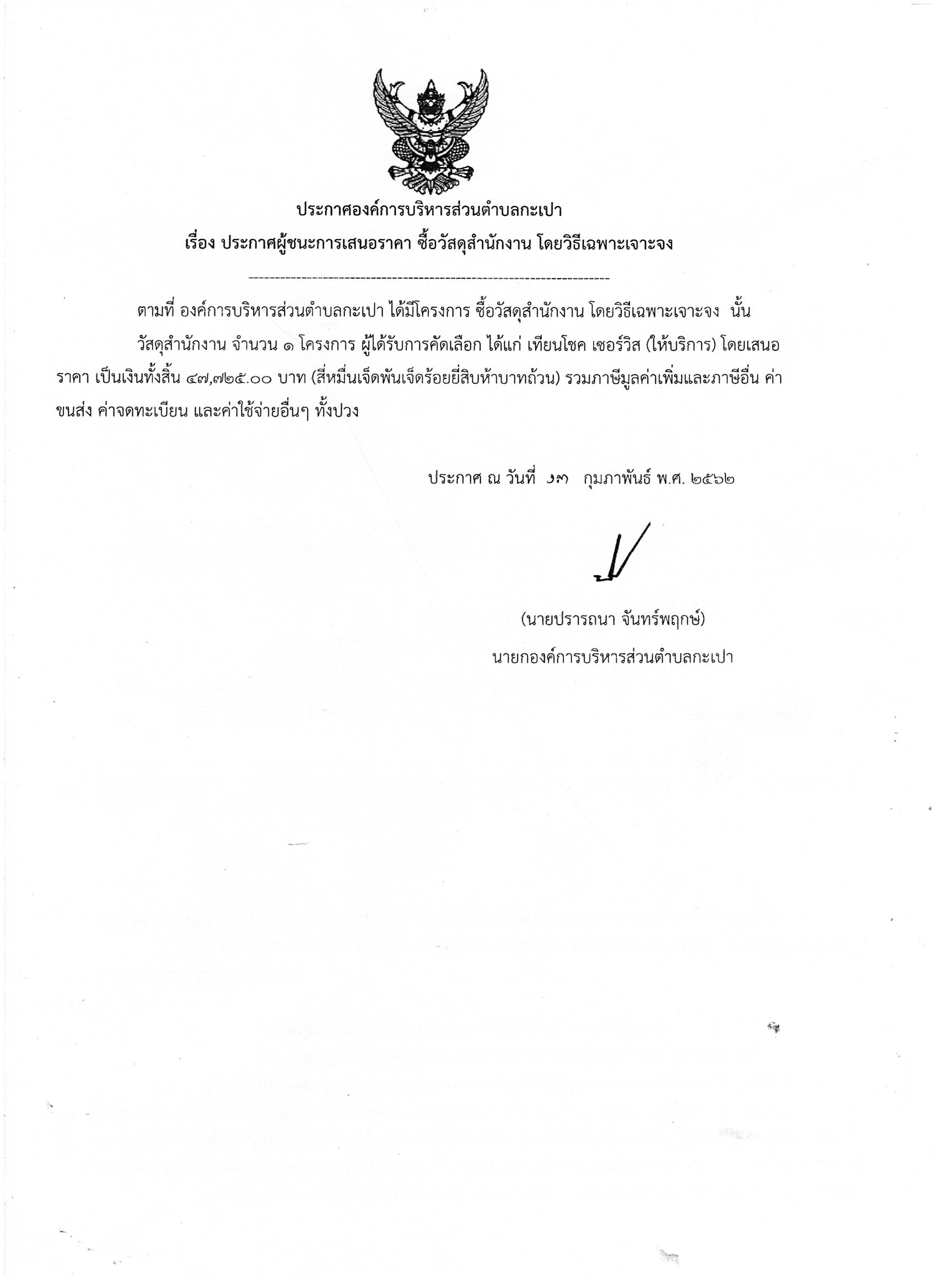 ประกาศองค์การบริหารส่วนตำบลกะเปา
เรื่อง ประกาศผู้ชนะการเสนอราคา ซื้อวัสดุสำนักงาน โดยวิธีเฉพาะเจาะจง

ตามที่ องค์การบริหารส่วนตำบลกะเปา ได้มีโครงการ ซื้อวัสดุสำนักงาน โดยวิธีเฉพาะเจาะจง นั้น

วัสดุสำนักงาน จำนวน ๑ โครงการ ผู้ได้รับการคัดเลือก ได้แก่ เทียนโชค เซอร์วิส (ให้บริการ) โดยเสนอราคา เป็นเงินทั้งสิ้น ๔๗,๗๒๕.๐๐ บาท (สี่หมื่นเจ็ดพันเจ็ดร้อยยี่สิบห้าบาทถ้วน) รวมภาษีมูลค่าเพิ่มและภาษีอื่น ค่าขนส่ง ค่าจดทะเบียน และค่าใช้จ่ายอื่นๆ ทั้งปวง

ประกาศ ณ วันที่ ๑๗ กุมภาพันธ์ พ.ศ. ๒๕๖๒

(นายปรารถนา จันทร์พฤกษ์)
นายกองค์การบริหารส่วนตำบลกะเปา